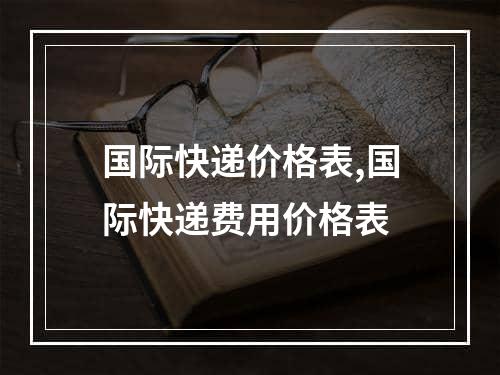 国际快递价格表,国际快递费用价格表